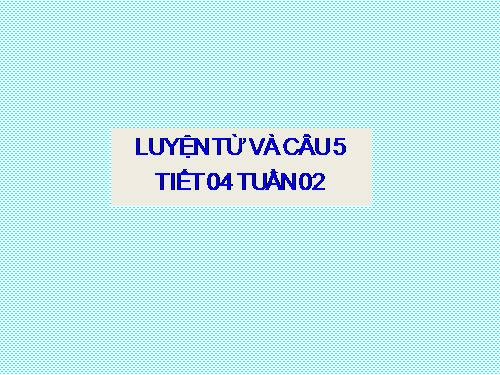 LUYỆN TỪ VÀ CÂU 5
TIẾT 04 TUẦN 02